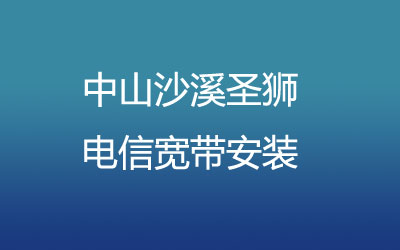 中山沙溪圣狮
电信宽带安装